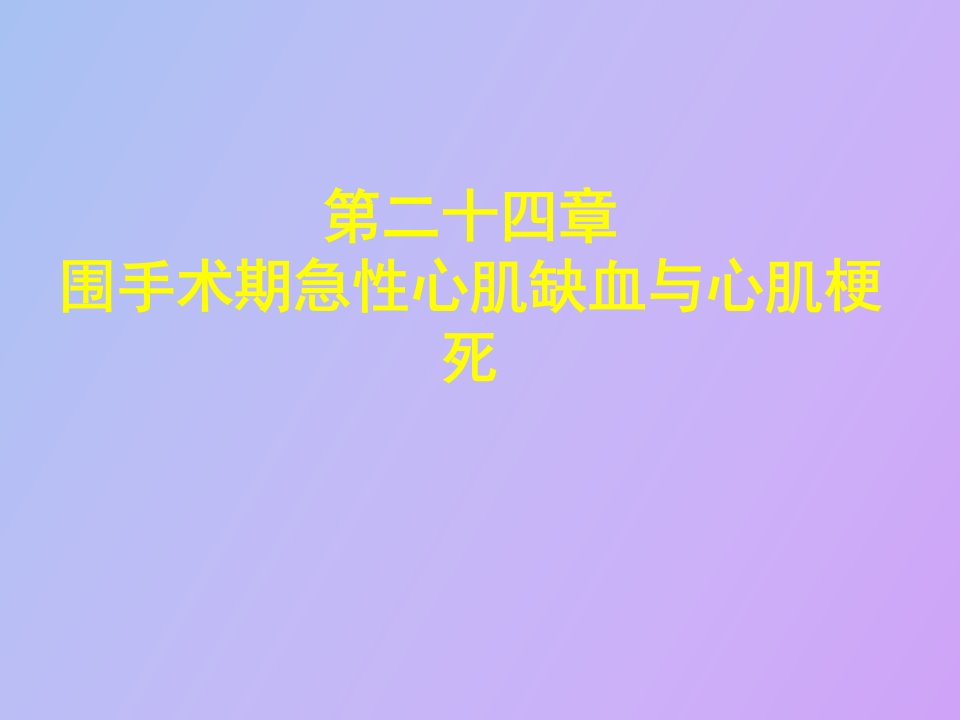 第二十四章
围手术期急性心肌缺血与心肌梗死